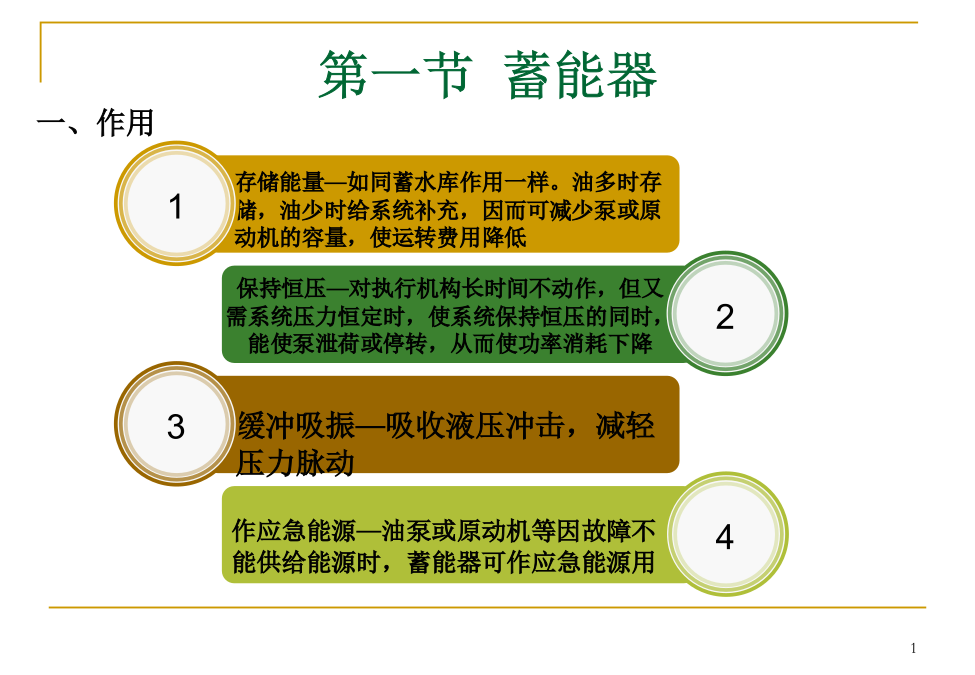 第一节 蓄能器

一、作用

1

存储能量—如同蓄水库作用一样。油多时存储，油少时给系统补充，因而可减少泵或原动机的容量，使运转费用降低

保持恒压—对执行机构长时间不动作，但又需系统压力恒定时，使系统保持恒压的同时，能使泵泄荷或停转，从而使功率消耗下降

2

3

缓冲吸振—吸收液压冲击，减轻压力脉动

作应急能源—油泵或原动机等因故障不能供给能源时，蓄能器可作应急能源用

4

1